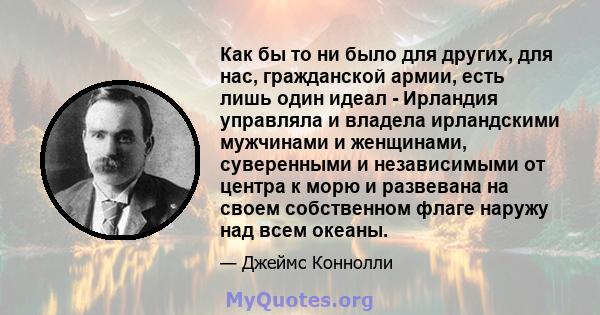 Как бы то ни было для других, для нас, гражданской армии, есть лишь один идеал - Ирландия управляла и владела ирландскими мужчинами и женщинами, суверенными и независимыми от центра к морю и развевана на своем собственном флаге наружу над всем океаны.

— Джеймс Коннолли

MyQuotes.org